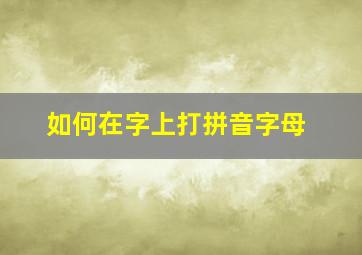 如何在字上打拼音字母